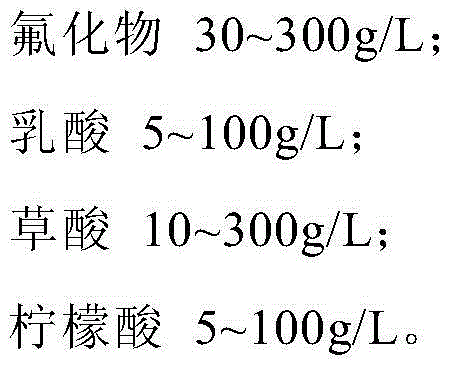 氟化物 30~300g/L；

乳酸 5~100g/L；

草酸 10~300g/L；

柠檬酸 5~100g/L。